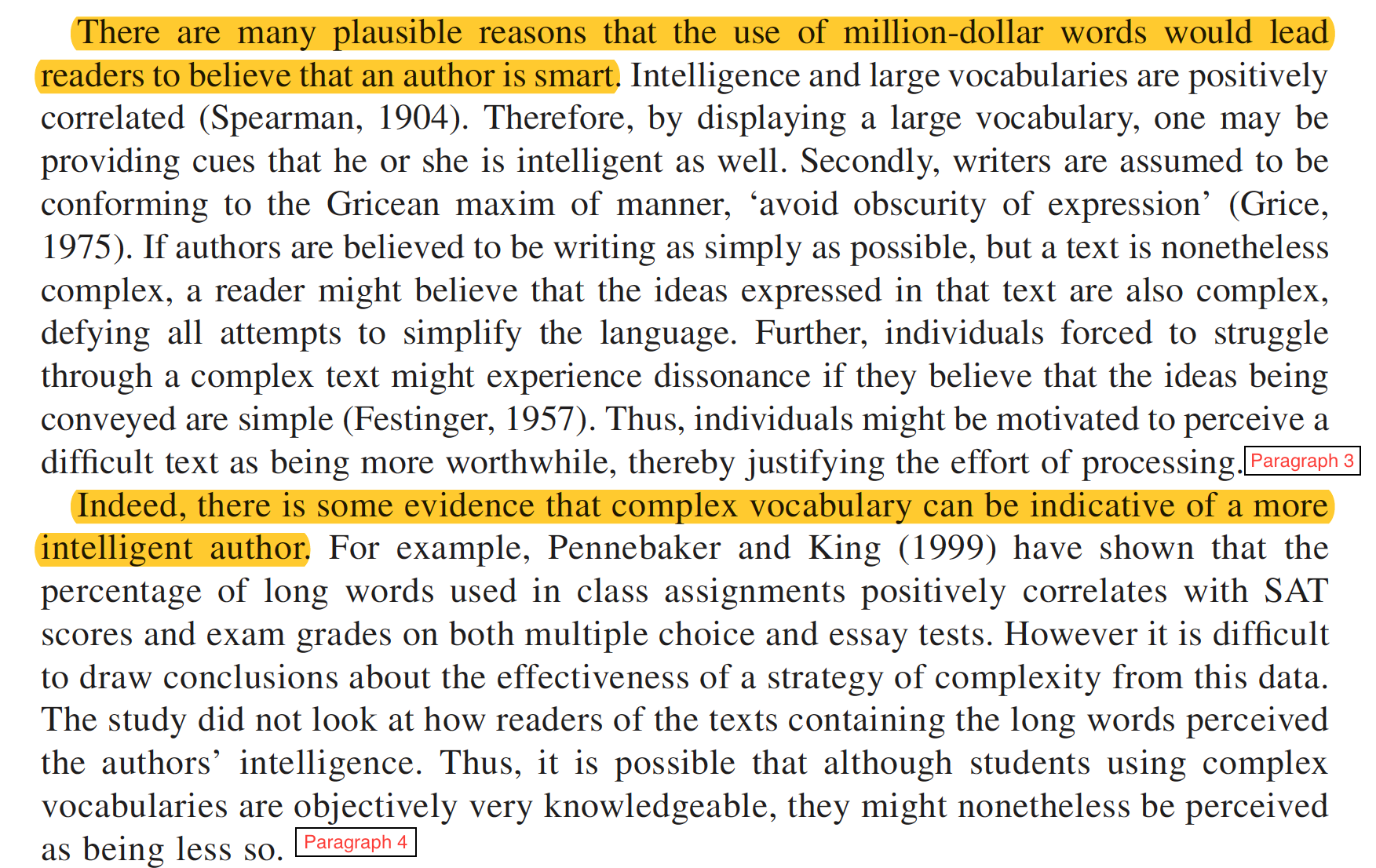 There are many plausible reasons that the use of million-dollar words would lead readers to believe that an author is smart. Intelligence and large vocabularies are positively correlated (Spearman, 1904). Therefore, by displaying a large vocabulary, one may be providing cues that he or she is intelligent as well. Secondly, writers are assumed to be conforming to the Gricean maxim of manner, 'avoid obscurity of expression' (Grice, 1975). If authors are believed to be writing as simply as possible, but a text is nonetheless complex, a reader might believe that the ideas expressed in that text are also complex, defying all attempts to simplify the language. Further, individuals forced to struggle through a complex text might experience dissonance if they believe that the ideas being conveyed are simple (Festinger, 1957). Thus, individuals might be motivated to perceive a difficult text as being more worthwhile, thereby justifying the effort of processing. Paragraph 3

Indeed, there is some evidence that complex vocabulary can be indicative of a more intelligent author. For example, Pennebaker and King (1999) have shown that the percentage of long words used in class assignments positively correlates with SAT scores and exam grades on both multiple choice and essay tests. However it is difficult to draw conclusions about the effectiveness of a strategy of complexity from this data. The study did not look at how readers of the texts containing the long words perceived the authors' intelligence. Thus, it is possible that although students using complex vocabularies are objectively very knowledgeable, they might nonetheless be perceived as being less so. Paragraph 4